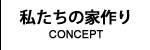 私たちの家作り
CONCEPT